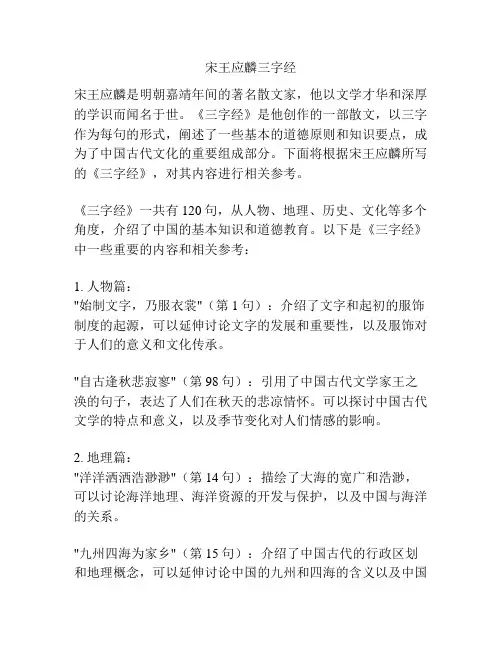 宋王应麟三字经

宋王应麟是明朝嘉靖年间的著名散文家，他以文学才华和深厚的学识而闻名于世。《三字经》是他创作的一部散文，以三字作为每句的形式，阐述了一些基本的道德原则和知识要点，成为了中国古代文化的重要组成部分。下面将根据宋王应麟所写的《三字经》，对其内容进行相关参考。

《三字经》一共有 120 句，从人物、地理、历史、文化等多个角度，介绍了中国的基本知识和道德教育。以下是《三字经》中一些重要的内容和相关参考：

1. 人物篇：
"始制文字，乃服衣裳"（第 1 句）：介绍了文字和起初的服饰制度的起源，可以延伸讨论文字的发展和重要性，以及服饰对于人们的意义和文化传承。

"自古逢秋悲寂寥"（第 98 句）：引用了中国古代文学家王之涣的句子，表达了人们在秋天的悲凉情怀。可以探讨中国古代文学的特点和意义，以及季节变化对人们情感的影响。

2. 地理篇：
"洋洋洒洒浩渺渺"（第 14 句）：描绘了大海的宽广和浩渺，可以讨论海洋地理、海洋资源的开发与保护，以及中国与海洋的关系。

"九州四海为家乡"（第 15 句）：介绍了中国古代的行政区划和地理概念，可以延伸讨论中国的九州和四海的含义以及中国